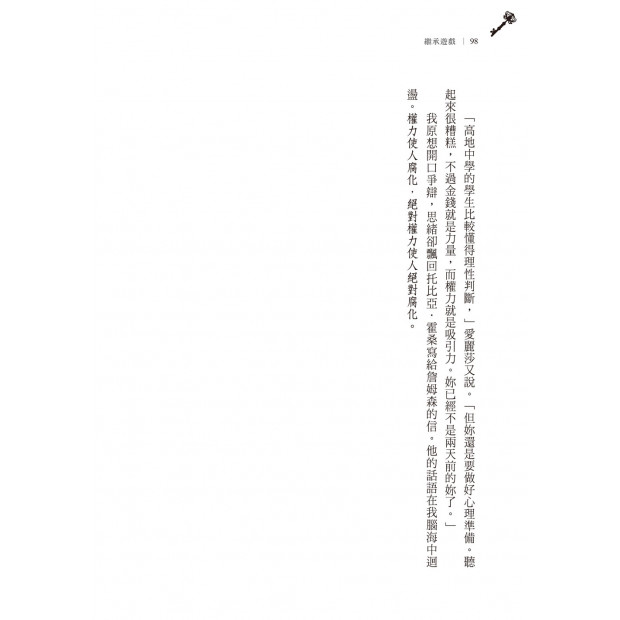 繼承遊戲 | 98

「高地中學的學生比較懂得理性判斷，」愛麗莎又說。「但妳還是要做好心理準備。聽起來很糟糕，不過金錢就是力量，而權力就是吸引力。妳已經不是兩天前的妳了。」

我原想開口爭辯，思緒卻飄回托比亞．霍桑寫給詹姆森的信。他的話語在我腦海中迴盪。權力使人腐化，絕對權力使人絕對腐化。